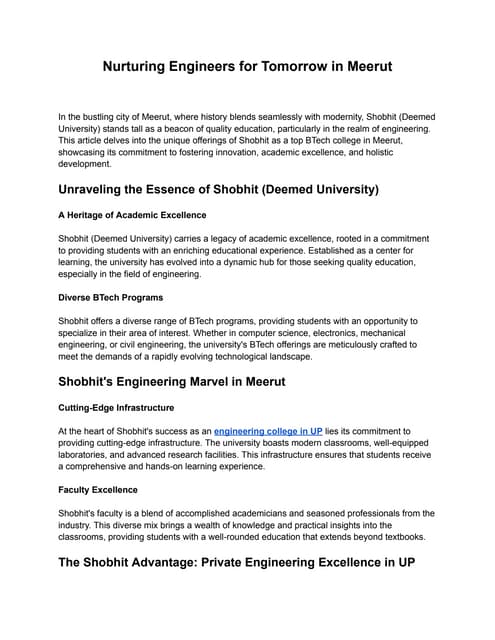 Nurturing Engineers for Tomorrow in Meerut

In the bustling city of Meerut, where history blends seamlessly with modernity, Shobhit (Deemed University) stands tall as a beacon of quality education, particularly in the realm of engineering. This article delves into the unique offerings of Shobhit as a top BTech college in Meerut, showcasing its commitment to fostering innovation, academic excellence, and holistic development.

Unraveling the Essence of Shobhit (Deemed University)

A Heritage of Academic Excellence

Shobhit (Deemed University) carries a legacy of academic excellence, rooted in a commitment to providing students with an enriching educational experience. Established as a center for learning, the university has evolved into a dynamic hub for those seeking quality education, especially in the field of engineering.

Diverse BTech Programs

Shobhit offers a diverse range of BTech programs, providing students with an opportunity to specialize in their area of interest. Whether in computer science, electronics, mechanical engineering, or civil engineering, the university's BTech offerings are meticulously crafted to meet the demands of a rapidly evolving technological landscape.

Shobhit's Engineering Marvel in Meerut

Cutting-Edge Infrastructure

At the heart of Shobhit's success as an engineering college in UP lies its commitment to providing cutting-edge infrastructure. The university boasts modern classrooms, well-equipped laboratories, and advanced research facilities. This infrastructure ensures that students receive a comprehensive and hands-on learning experience.

Faculty Excellence

Shobhit's faculty is a blend of accomplished academicians and seasoned professionals from the industry. This diverse mix brings a wealth of knowledge and practical insights into the classrooms, providing students with a well-rounded education that extends beyond textbooks.

The Shobhit Advantage: Private Engineering Excellence in UP